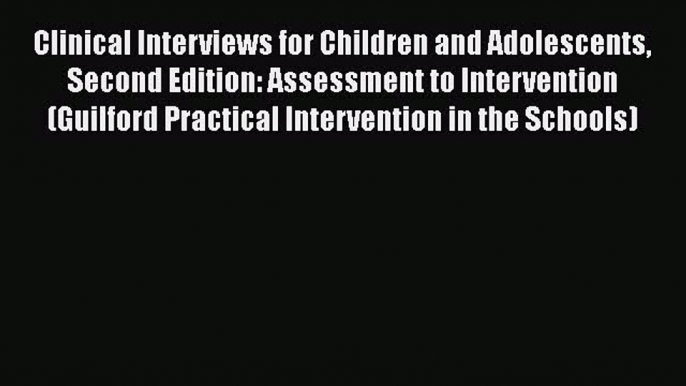 Clinical Interviews for Children and Adolescents, Second Edition: Assessment to Intervention (Guilford Practical Intervention in the Schools)